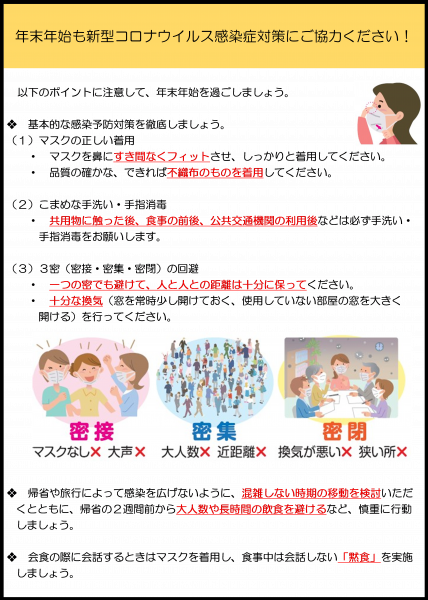 年末年始も新型コロナウイルス感染症対策にご協力ください！

以下のポイントに注意して、年末年始を過ごしましょう。

❖ 基本的な感染予防対策を徹底しましょう。

（１）マスクの正しい着用

・ マスクを鼻にすき間なくフィットさせ、しっかりと着用してください。

・ 品質の確かな、できれば不織布のものを着用してください。

（２）こまめな手洗い・手指消毒

・ 共用物に触った後、食事の前後、公共交通機関の利用後などは必ず手洗い・手指消毒をお願いします。

（３）３密（密接・密集・密閉）の回避

・ 一つの密でも避けて、人と人との距離は十分に保ってください。

・ 十分な換気（窓を常時少し開けておく、使用していない部屋の窓を大きく開ける）を行ってください。

密接
マスクなし✕ 大声✕

密集
大人数✕ 近距離✕

密閉
換気が悪い✕ 狭い所✕

❖ 帰省や旅行によって感染を広げないように、混雑しない時期の移動を検討いただくとともに、帰省の２週間前から大人数や長時間の飲食を避けるなど、慎重に行動しましょう。

❖ 会食の際に会話するときはマスクを着用し、食事中は会話しない「黙食」を実施しましょう。